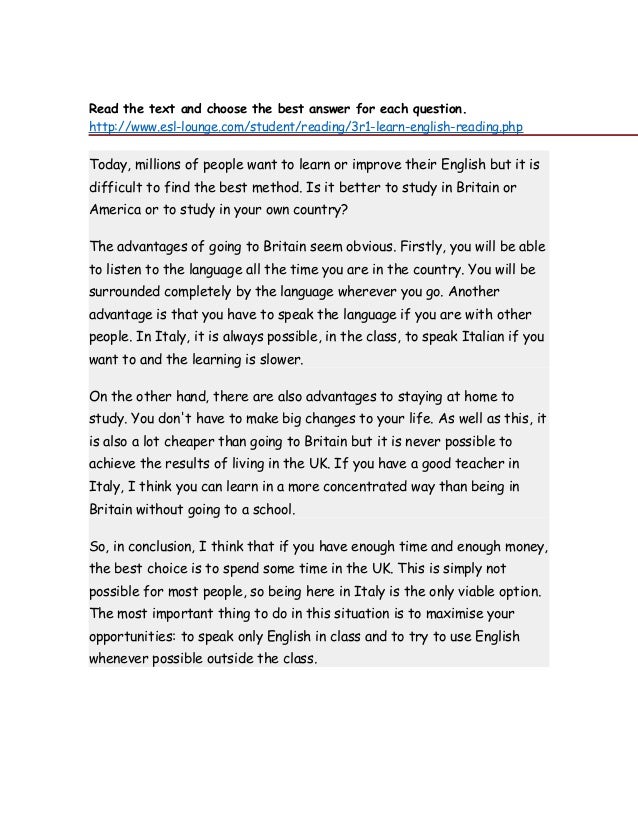 Read the text and choose the best answer for each question.
http://www.esl-lounge.com/student/reading/3r1-learn-english-reading.php

Today, millions of people want to learn or improve their English but it is difficult to find the best method. Is it better to study in Britain or America or to study in your own country?

The advantages of going to Britain seem obvious. Firstly, you will be able to listen to the language all the time you are in the country. You will be surrounded completely by the language wherever you go. Another advantage is that you have to speak the language if you are with other people. In Italy, it is always possible, in the class, to speak Italian if you want to and the learning is slower.

On the other hand, there are also advantages to staying at home to study. You don't have to make big changes to your life. As well as this, it is also a lot cheaper than going to Britain but it is never possible to achieve the results of living in the UK. If you have a good teacher in Italy, I think you can learn in a more concentrated way than being in Britain without going to a school.

So, in conclusion, I think that if you have enough time and enough money, the best choice is to spend some time in the UK. This is simply not possible for most people, so being here in Italy is the only viable option. The most important thing to do in this situation is to maximise your opportunities: to speak only English in class and to try to use English whenever possible outside the class.